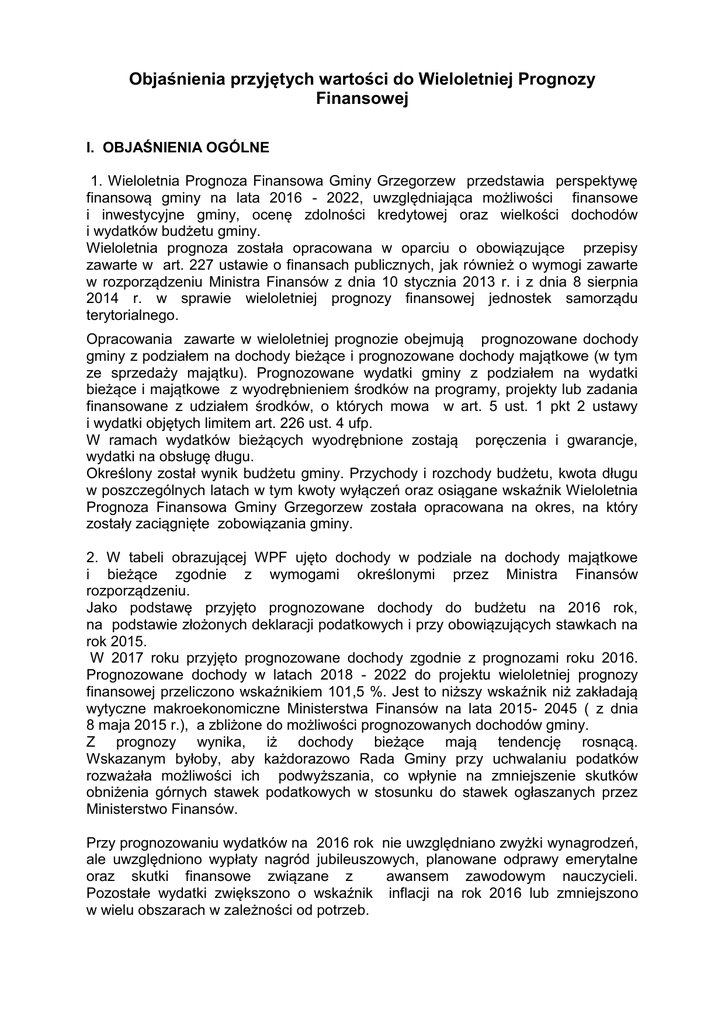 Objaśnienia przyjętych wartości do Wieloletniej Prognozy Finansowej

I. OBJAŚNIENIA OGÓLNE

1. Wieloletnia Prognoza Finansowa Gminy Grzegorzew przedstawia perspektywę finansową gminy na lata 2016 - 2022, uwzględniająca możliwości finansowe i inwestycyjne gminy, ocenę zdolności kredytowej oraz wielkości dochodów i wydatków budżetu gminy.
Wieloletnia prognoza została opracowana w oparciu o obowiązujące przepisy zawarte w art. 227 ustawie o finansach publicznych, jak również o wymogi zawarte w rozporządzeniu Ministra Finansów z dnia 10 stycznia 2013 r. i z dnia 8 sierpnia 2014 r. w sprawie wieloletniej prognozy finansowej jednostek samorządu terytorialnego.

Opracowania zawarte w wieloletniej prognozie obejmują prognozowane dochody gminy z podziałem na dochody bieżące i prognozowane dochody majątkowe (w tym ze sprzedaży majątku). Prognozowane wydatki gminy z podziałem na wydatki bieżące i majątkowe z wyodrębnieniem środków na programy, projekty lub zadania finansowane z udziałem środków, o których mowa w art. 5 ust. 1 pkt 2 ustawy i wydatki objętych limitem art. 226 ust. 4 ufp.
W ramach wydatków bieżących wyodrębnione zostają poręczenia i gwarancje, wydatki na obsługę długu.
Określony został wynik budżetu gminy. Przychody i rozchody budżetu, kwota długu w poszczególnych latach w tym kwoty wyłączeń oraz osiągane wskaźnik Wieloletnia Prognoza Finansowa Gminy Grzegorzew została opracowana na okres, na który zostały zaciągnięte zobowiązania gminy.

2. W tabeli obrazującej WPF ujęto dochody w podziale na dochody majątkowe i bieżące zgodnie z wymogami określonymi przez Ministra Finansów rozporządzeniu.
Jako podstawę przyjęto prognozowane dochody do budżetu na 2016 rok, na podstawie złożonych deklaracji podatkowych i przy obowiązujących stawkach na rok 2015.
W 2017 roku przyjęto prognozowane dochody zgodnie z prognozami roku 2016. Prognozowane dochody w latach 2018 - 2022 do projektu wieloletniej prognozy finansowej przeliczono wskaźnikiem 101,5 %. Jest to niższy wskaźnik niż zakładają wytyczne makroekonomiczne Ministerstwa Finansów na lata 2015- 2045 ( z dnia 8 maja 2015 r.), a zbliżone do możliwości prognozowanych dochodów gminy.
Z prognozy wynika, iż dochody bieżące mają tendencję rosnącą. Wskazanym byłoby, aby każdorazowo Rada Gminy przy uchwalaniu podatków rozważała możliwości ich podwyższania, co wpłynie na zmniejszenie skutków obniżenia górnych stawek podatkowych w stosunku do stawek ogłaszanych przez Ministerstwo Finansów.

Przy prognozowaniu wydatków na 2016 rok nie uwzględniano zwyżki wynagrodzeń, ale uwzględniono wypłaty nagród jubileuszowych, planowane odprawy emerytalne oraz skutki finansowe związane z awansem zawodowym nauczycieli. Pozostałe wydatki zwiększono o wskaźnik inflacji na rok 2016 lub zmniejszono w wielu obszarach w zależności od potrzeb.